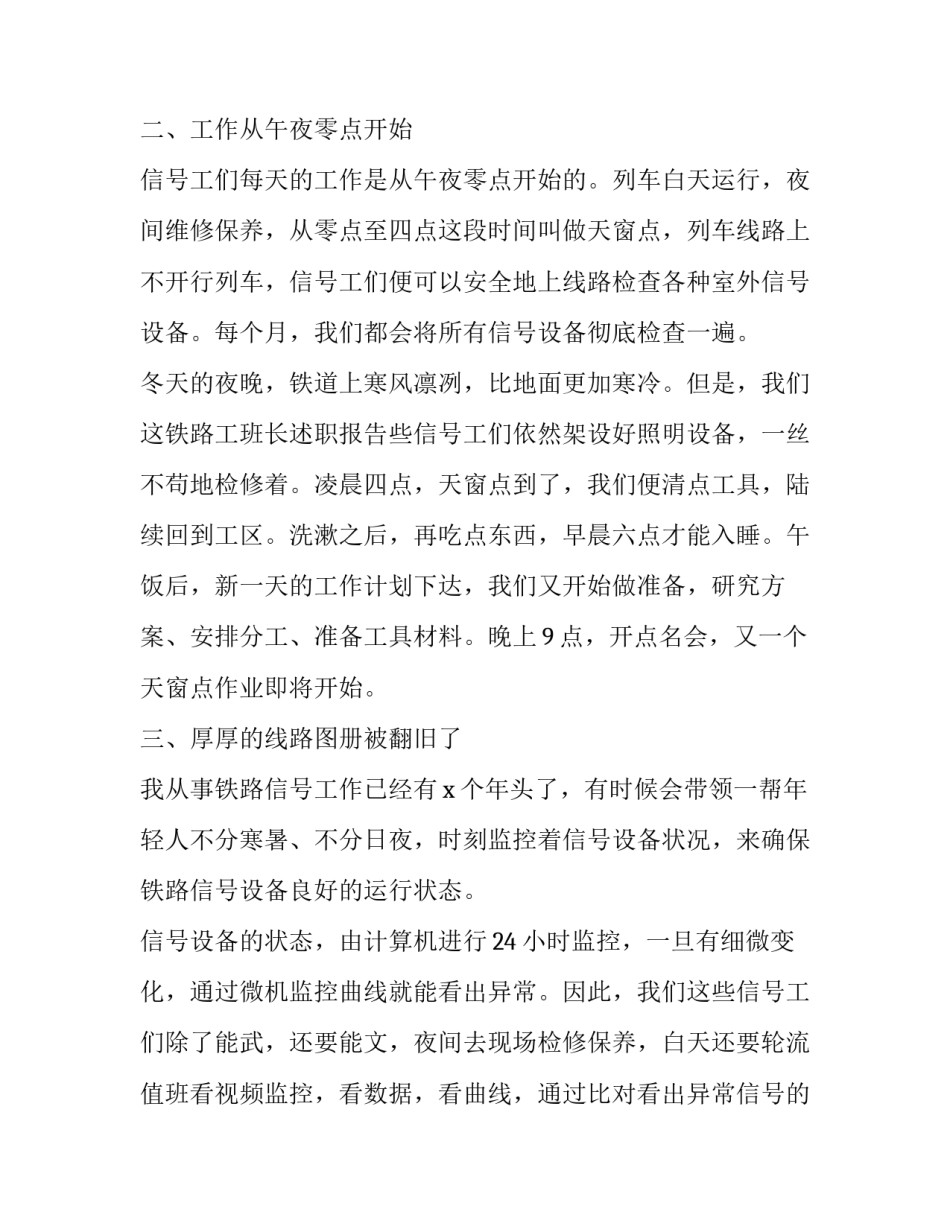 二、工作从午夜零点开始

信号工们每天的工作是从午夜零点开始的。列车白天运行，夜间维修保养，从零点至四点这段时间叫做天窗点，列车线路上不开行列车，信号工们便可以安全地上线路检查各种室外信号设备。每个月，我们都会将所有信号设备彻底检查一遍。

冬天的夜晚，铁道上寒风凛冽，比地面更加寒冷。但是，我们这铁路工班长述职报告些信号工们依然架设好照明设备，一丝不苟地检修着。凌晨四点，天窗点到了，我们便清点工具，陆续回到工区。洗漱之后，再吃点东西，早晨六点才能入睡。午饭后，新一天的工作计划下达，我们又开始做准备，研究方案、安排分工、准备工具材料。晚上 9 点，开点名会，又一个天窗点作业即将开始。

三、厚厚的线路图册被翻旧了

我从事铁路信号工作已经有 x 个年头了，有时候会带领一帮年轻人不分寒暑、不分日夜，时刻监控着信号设备状况，来确保铁路信号设备良好的运行状态。

信号设备的状态，由计算机进行 24 小时监控，一旦有细微变化，通过微机监控曲线就能看出异常。因此，我们这些信号工们除了能武，还要能文，夜间去现场检修保养，白天还要轮流值班看视频监控，看数据，看曲线，通过比对看出异常信号的